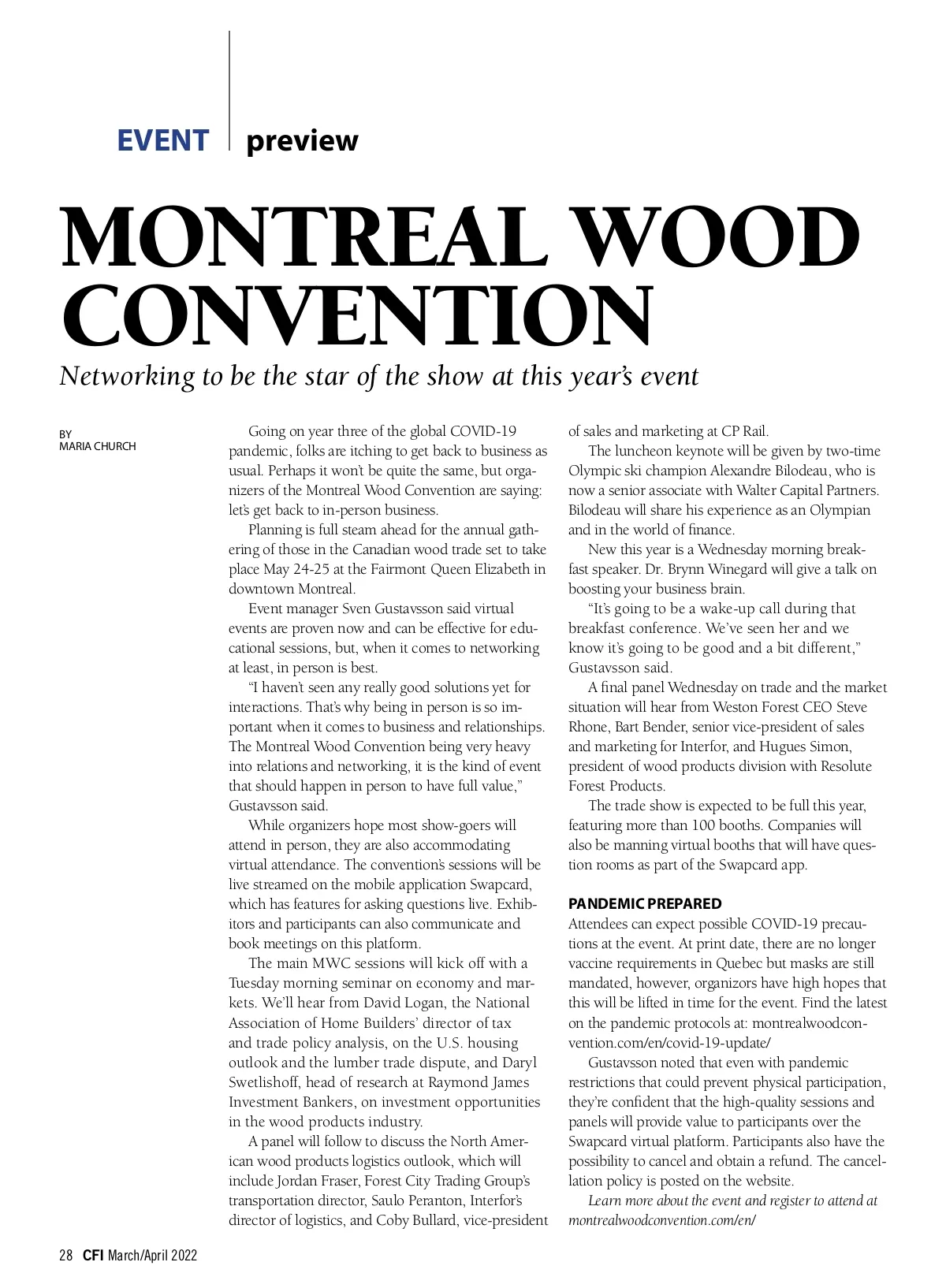 EVENT preview

MONTREAL WOOD CONVENTION

Networking to be the star of the show at this year's event

BY MARIA CHURCH

Going on year three of the global COVID-19 pandemic, folks are itching to get back to business as usual. Perhaps it won't be quite the same, but organizers of the Montreal Wood Convention are saying: let's get back to in-person business.

Planning is full steam ahead for the annual gathering of those in the Canadian wood trade set to take place May 24-25 at the Fairmont Queen Elizabeth in downtown Montreal.

Event manager Sven Gustavsson said virtual events are proven now and can be effective for educational sessions, but, when it comes to networking at least, in person is best.

"I haven't seen any really good solutions yet for interactions. That's why being in person is so important when it comes to business and relationships. The Montreal Wood Convention being very heavy into relations and networking, it is the kind of event that should happen in person to have full value," Gustavsson said.

While organizers hope most show-goers will attend in person, they are also accommodating virtual attendance. The convention's sessions will be live streamed on the mobile application Swapcard, which has features for asking questions live. Exhibitors and participants can also communicate and book meetings on this platform.

The main MWC sessions will kick off with a Tuesday morning seminar on economy and markets. We'll hear from David Logan, the National Association of Home Builders' director of tax and trade policy analysis, on the U.S. housing outlook and the lumber trade dispute, and Daryl Swetlishoff, head of research at Raymond James Investment Bankers, on investment opportunities in the wood products industry.

A panel will follow to discuss the North American wood products logistics outlook, which will include Jordan Fraser, Forest City Trading Group's transportation director, Saulo Peranton, Interfor's director of logistics, and Coby Bullard, vice-president of sales and marketing at CP Rail.

The luncheon keynote will be given by two-time Olympic ski champion Alexandre Bilodeau, who is now a senior associate with Walter Capital Partners. Bilodeau will share his experience as an Olympian and in the world of finance.

New this year is a Wednesday morning breakfast speaker. Dr. Brynn Winegard will give a talk on boosting your business brain.

"It's going to be a wake-up call during that breakfast conference. We've seen her and we know it's going to be good and a bit different," Gustavsson said.

A final panel Wednesday on trade and the market situation will hear from Weston Forest CEO Steve Rhone, Bart Bender, senior vice-president of sales and marketing for Interfor, and Hugues Simon, president of wood products division with Resolute Forest Products.

The trade show is expected to be full this year, featuring more than 100 booths. Companies will also be manning virtual booths that will have question rooms as part of the Swapcard app.

PANDEMIC PREPARED
Attendees can expect possible COVID-19 precautions at the event. At print date, there are no longer vaccine requirements in Quebec but masks are still mandated, however, organizors have high hopes that this will be lifted in time for the event. Find the latest on the pandemic protocols at: montrealwoodconvention.com/en/covid-19-update/

Gustavsson noted that even with pandemic restrictions that could prevent physical participation, they're confident that the high-quality sessions and panels will provide value to participants over the Swapcard virtual platform. Participants also have the possibility to cancel and obtain a refund. The cancellation policy is posted on the website.

Learn more about the event and register to attend at montrealwoodconvention.com/en/

28 CFI March/April 2022